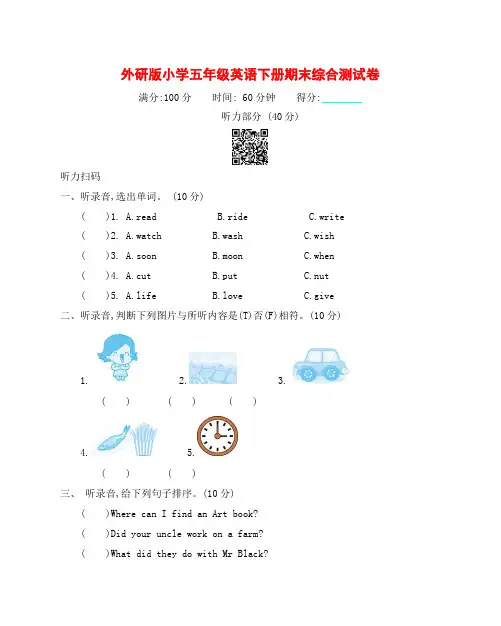 外研版小学五年级英语下册期末综合测试卷

满分:100 分　　时间: 60 分钟　　得分:________

听力部分 (40 分)

听力扫码

一、听录音,选出单词。 (10 分)

(　　)1. A. read　　B. ride　　C. write

(　　)2. A. watch　　B. wash　　C. wish

(　　)3. A. soon　　B. moon　　C. when

(　　)4. A. cut　　B. put　　C. nut

(　　)5. A. life　　B. love　　C. give

二、听录音,判断下列图片与所听内容是(T)否(F)相符。(10 分)

1.　　2.　　3.

(　　)　(　　)　(　　)

4.　　5.

(　　)　(　　)

三、 听录音,给下列句子排序。(10 分)

(　　)Where can I find an Art book?

(　　)Did your uncle work on a farm?

(　　)What did they do with Mr Black?